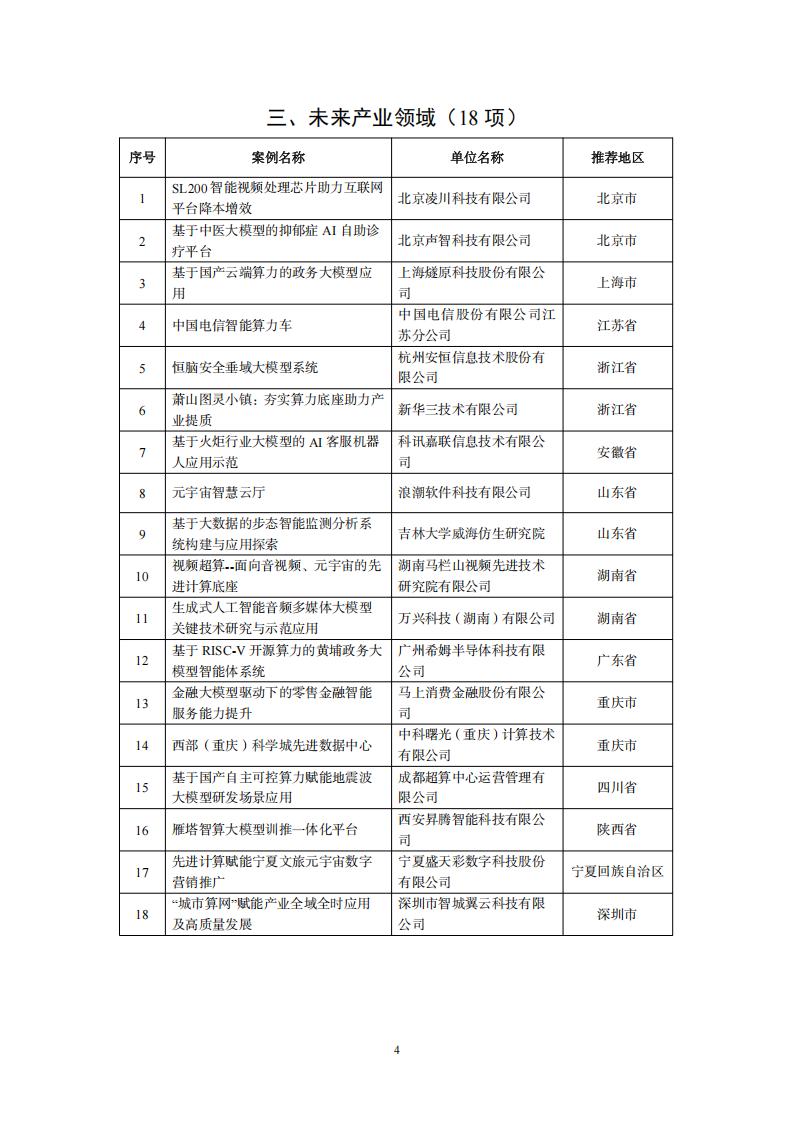 三、未来产业领域（18 项）

| 序号 | 案例名称 | 单位名称 | 推荐地区 |
|---|---|---|---|
| 1 | SL200 智能视频处理芯片助力互联网平台降本增效 | 北京凌川科技有限公司 | 北京市 |
| 2 | 基于中医大模型的抑郁症 AI 自助诊疗平台 | 北京声智科技有限公司 | 北京市 |
| 3 | 基于国产云端算力的政务大模型应用 | 上海燧原科技股份有限公司 | 上海市 |
| 4 | 中国电信智能算力车 | 中国电信股份有限公司江苏分公司 | 江苏省 |
| 5 | 恒脑安全垂域大模型系统 | 杭州安恒信息技术股份有限公司 | 浙江省 |
| 6 | 萧山图灵小镇：夯实算力底座助力产业提质 | 新华三技术有限公司 | 浙江省 |
| 7 | 基于火炬行业大模型的 AI 客服机器人应用示范 | 科讯嘉联信息技术有限公司 | 安徽省 |
| 8 | 元宇宙智慧云厅 | 浪潮软件科技有限公司 | 山东省 |
| 9 | 基于大数据的步态智能监测分析系统构建与应用探索 | 吉林大学威海仿生研究院 | 山东省 |
| 10 | 视频超算--面向音视频、元宇宙的先进计算底座 | 湖南马栏山视频先进技术研究院有限公司 | 湖南省 |
| 11 | 生成式人工智能音频多媒体大模型关键技术研究与示范应用 | 万兴科技（湖南）有限公司 | 湖南省 |
| 12 | 基于 RISC-V 开源算力的黄埔政务大模型智能体系统 | 广州希姆半导体科技有限公司 | 广东省 |
| 13 | 金融大模型驱动下的零售金融智能服务能力提升 | 马上消费金融股份有限公司 | 重庆市 |
| 14 | 西部（重庆）科学城先进数据中心 | 中科曙光（重庆）计算技术有限公司 | 重庆市 |
| 15 | 基于国产自主可控算力赋能地震波大模型研发场景应用 | 成都超算中心运营管理有限公司 | 四川省 |
| 16 | 雁塔智算大模型训推一体化平台 | 西安昇腾智能科技有限公司 | 陕西省 |
| 17 | 先进计算赋能宁夏文旅元宇宙数字营销推广 | 宁夏盛天彩数字科技股份有限公司 | 宁夏回族自治区 |
| 18 | “城市算网”赋能产业全域全时应用及高质量发展 | 深圳市智城翼云科技有限公司 | 深圳市 |

4